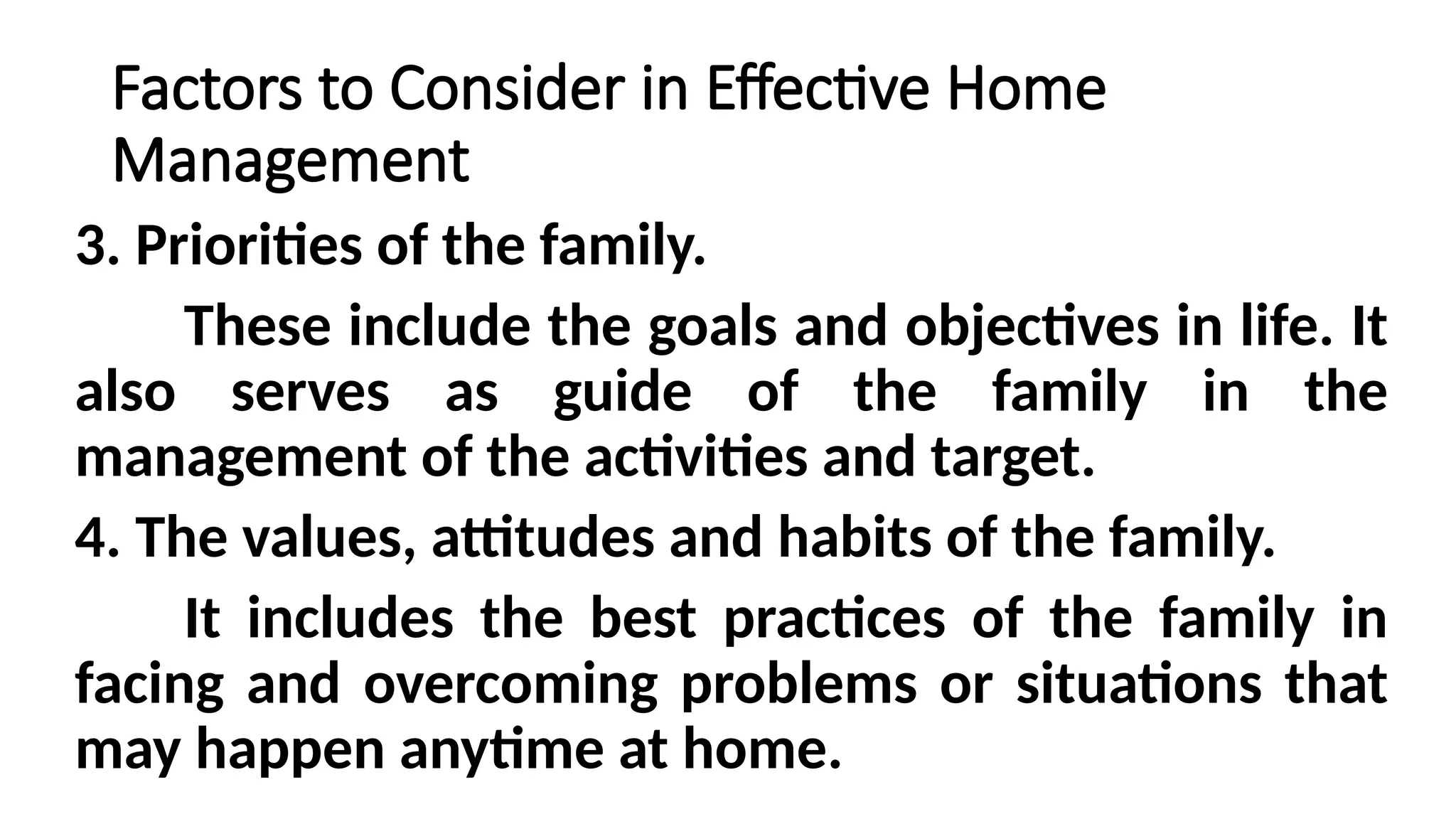 Factors to Consider in Effective Home Management

3. Priorities of the family.

These include the goals and objectives in life. It also serves as guide of the family in the management of the activities and target.

4. The values, attitudes and habits of the family.

It includes the best practices of the family in facing and overcoming problems or situations that may happen anytime at home.